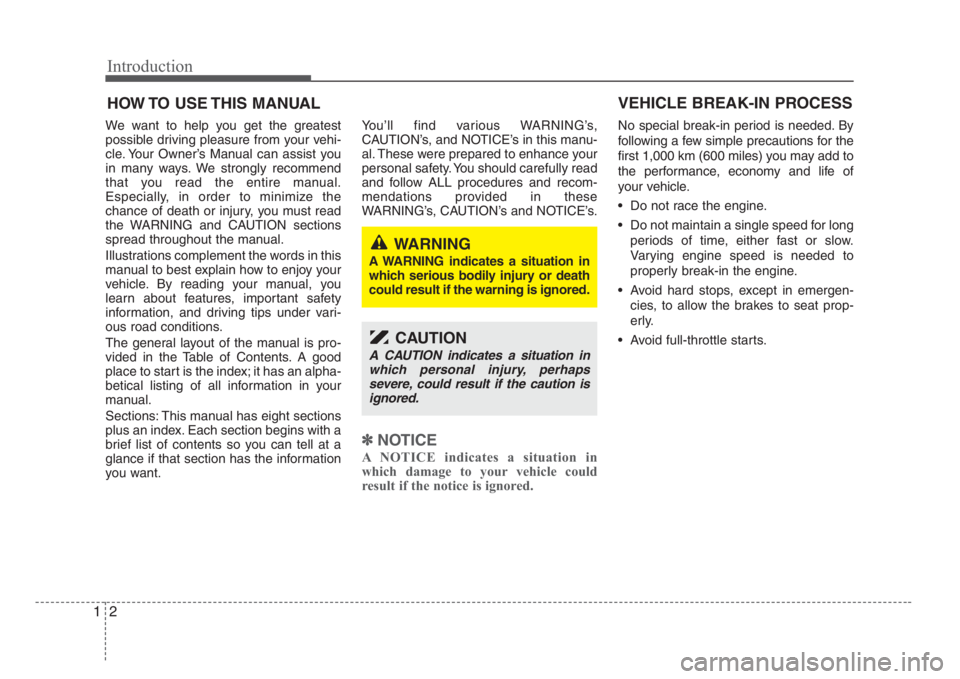 Introduction

HOW TO USE THIS MANUAL

We want to help you get the greatest possible driving pleasure from your vehicle. Your Owner's Manual can assist you in many ways. We strongly recommend that you read the entire manual. Especially, in order to minimize the chance of death or injury, you must read the WARNING and CAUTION sections spread throughout the manual.

Illustrations complement the words in this manual to best explain how to enjoy your vehicle. By reading your manual, you learn about features, important safety information, and driving tips under various road conditions.

The general layout of the manual is provided in the Table of Contents. A good place to start is the index; it has an alphabetical listing of all information in your manual.

Sections: This manual has eight sections plus an index. Each section begins with a brief list of contents so you can tell at a glance if that section has the information you want.

You'll find various WARNING's, CAUTION's, and NOTICE's in this manual. These were prepared to enhance your personal safety. You should carefully read and follow ALL procedures and recommendations provided in these WARNING's, CAUTION's and NOTICE's.

WARNING
A WARNING indicates a situation in which serious bodily injury or death could result if the warning is ignored.

CAUTION
A CAUTION indicates a situation in which personal injury, perhaps severe, could result if the caution is ignored.

✽ NOTICE
A NOTICE indicates a situation in which damage to your vehicle could result if the notice is ignored.

VEHICLE BREAK-IN PROCESS

No special break-in period is needed. By following a few simple precautions for the first 1,000 km (600 miles) you may add to the performance, economy and life of your vehicle.

• Do not race the engine.

• Do not maintain a single speed for long periods of time, either fast or slow. Varying engine speed is needed to properly break-in the engine.

• Avoid hard stops, except in emergencies, to allow the brakes to seat properly.

• Avoid full-throttle starts.

1 2

carmanualsonline.info